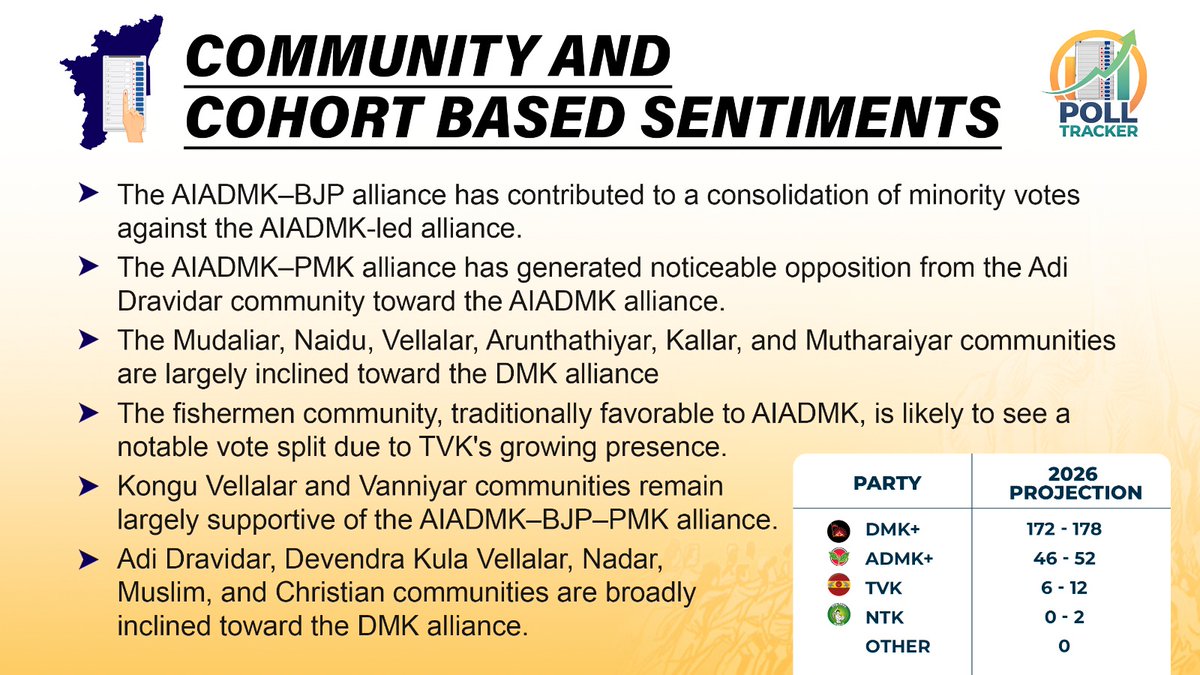 COMMUNITY AND COHORT BASED SENTIMENTS

POLL TRACKER

➤ The AIADMK–BJP alliance has contributed to a consolidation of minority votes against the AIADMK-led alliance.

➤ The AIADMK–PMK alliance has generated noticeable opposition from the Adi Dravidar community toward the AIADMK alliance.

➤ The Mudaliar, Naidu, Vellalar, Arunthathiyar, Kallar, and Mutharaiyar communities are largely inclined toward the DMK alliance

➤ The fishermen community, traditionally favorable to AIADMK, is likely to see a notable vote split due to TVK's growing presence.

➤ Kongu Vellalar and Vanniyar communities remain largely supportive of the AIADMK–BJP–PMK alliance.

➤ Adi Dravidar, Devendra Kula Vellalar, Nadar, Muslim, and Christian communities are broadly inclined toward the DMK alliance.

| PARTY | 2026 PROJECTION |
|---|---|
| DMK+ | 172 - 178 |
| ADMK+ | 46 - 52 |
| TVK | 6 - 12 |
| NTK | 0 - 2 |
| OTHER | 0 |